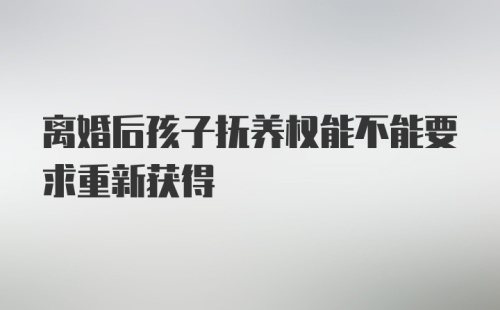 离婚后孩子抚养权能不能要求重新获得